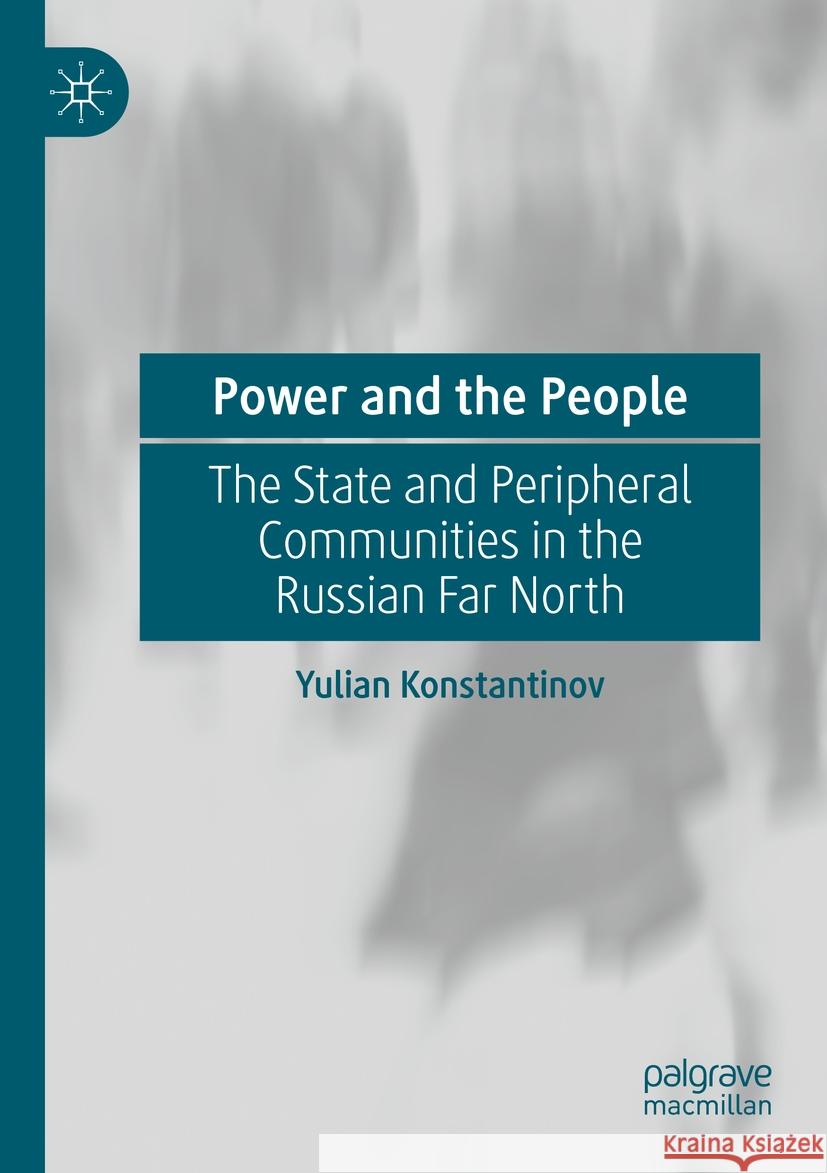 Power and the People

The State and Peripheral Communities in the Russian Far North

Yulian Konstantinov

palgrave
macmillan